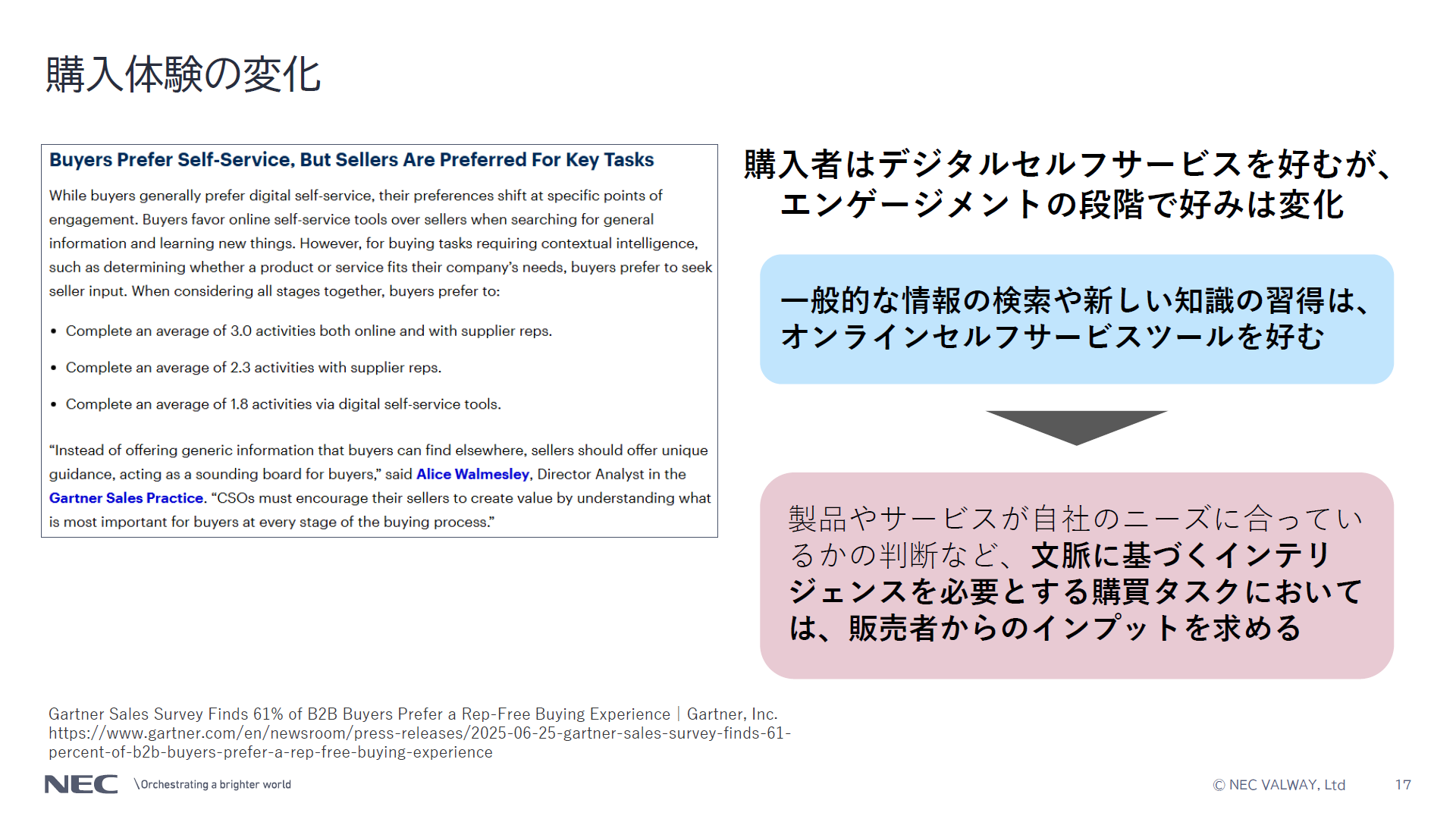 購入体験の変化

Buyers Prefer Self-Service, But Sellers Are Preferred For Key Tasks

While buyers generally prefer digital self-service, their preferences shift at specific points of engagement. Buyers favor online self-service tools over sellers when searching for general information and learning new things. However, for buying tasks requiring contextual intelligence, such as determining whether a product or service fits their company's needs, buyers prefer to seek seller input. When considering all stages together, buyers prefer to:

• Complete an average of 3.0 activities both online and with supplier reps.

• Complete an average of 2.3 activities with supplier reps.

• Complete an average of 1.8 activities via digital self-service tools.

"Instead of offering generic information that buyers can find elsewhere, sellers should offer unique guidance, acting as a sounding board for buyers," said Alice Walmesley, Director Analyst in the Gartner Sales Practice. "CSOs must encourage their sellers to create value by understanding what is most important for buyers at every stage of the buying process."

購入者はデジタルセルフサービスを好むが、エンゲージメントの段階で好みは変化

一般的な情報の検索や新しい知識の習得は、オンラインセルフサービスツールを好む

製品やサービスが自社のニーズに合っているかの判断など、文脈に基づくインテリジェンスを必要とする購買タスクにおいては、販売者からのインプットを求める

Gartner Sales Survey Finds 61% of B2B Buyers Prefer a Rep-Free Buying Experience | Gartner, Inc.
https://www.gartner.com/en/newsroom/press-releases/2025-06-25-gartner-sales-survey-finds-61-percent-of-b2b-buyers-prefer-a-rep-free-buying-experience

NEC \Orchestrating a brighter world

© NEC VALWAY, Ltd 17